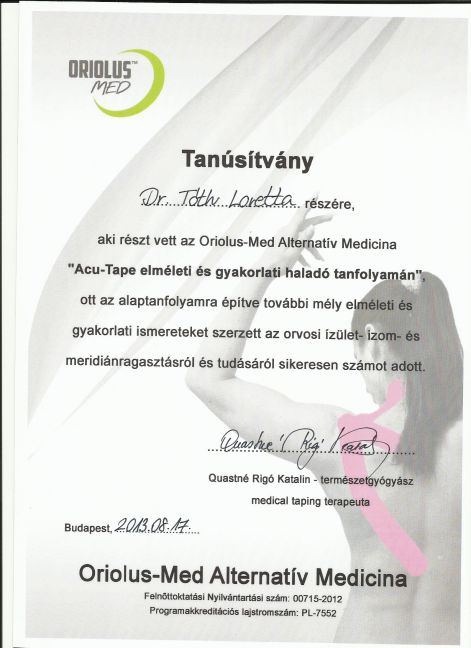 ORIOLUS™ MED

Tanúsítvány

Dr. Tóth Loretta részére,

aki részt vett az Oriolus-Med Alternatív Medicina "Acu-Tape elméleti és gyakorlati haladó tanfolyamán", ott az alaptanfolyamra építve további mély elméleti és gyakorlati ismereteket szerzett az orvosi ízület- izom- és meridiánragasztásról és tudásáról sikeresen számot adott.

Quastné Rigó Katalin

Quastné Rigó Katalin - természetgyógyász
medical taping terapeuta

Budapest, 2013.08.17.

Oriolus-Med Alternatív Medicina

Felnőttoktatási Nyilvántartási szám: 00715-2012
Programakkreditációs lajstromszám: PL-7552